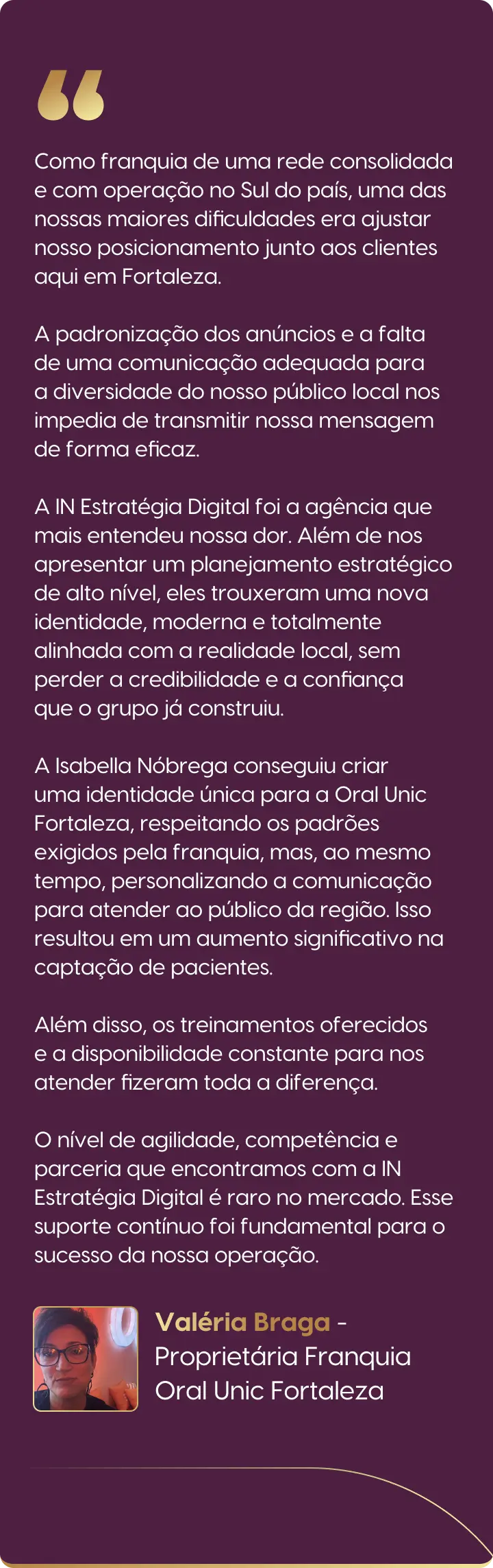 Como franquia de uma rede consolidada e com operação no Sul do país, uma das nossas maiores dificuldades era ajustar nosso posicionamento junto aos clientes aqui em Fortaleza.

A padronização dos anúncios e a falta de uma comunicação adequada para a diversidade do nosso público local nos impedia de transmitir nossa mensagem de forma eficaz.

A IN Estratégia Digital foi a agência que mais entendeu nossa dor. Além de nos apresentar um planejamento estratégico de alto nível, eles trouxeram uma nova identidade, moderna e totalmente alinhada com a realidade local, sem perder a credibilidade e a confiança que o grupo já construiu.

A Isabella Nóbrega conseguiu criar uma identidade única para a Oral Unic Fortaleza, respeitando os padrões exigidos pela franquia, mas, ao mesmo tempo, personalizando a comunicação para atender ao público da região. Isso resultou em um aumento significativo na captação de pacientes.

Além disso, os treinamentos oferecidos e a disponibilidade constante para nos atender fizeram toda a diferença.

O nível de agilidade, competência e parceria que encontramos com a IN Estratégia Digital é raro no mercado. Esse suporte contínuo foi fundamental para o sucesso da nossa operação.

Valéria Braga - Proprietária Franquia Oral Unic Fortaleza